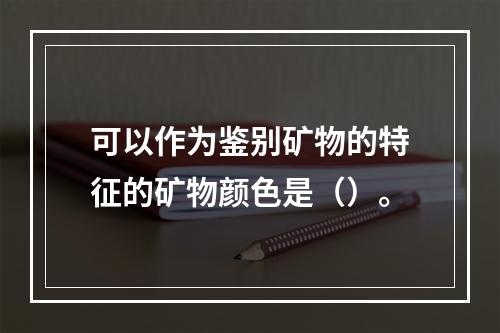 可以作为鉴别矿物的特征的矿物颜色是（）。